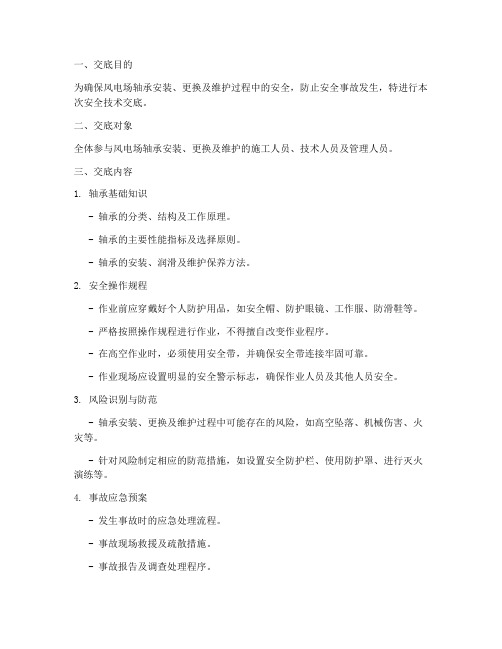 一、交底目的

为确保风电场轴承安装、更换及维护过程中的安全，防止安全事故发生，特进行本次安全技术交底。

二、交底对象

全体参与风电场轴承安装、更换及维护的施工人员、技术人员及管理人员。

三、交底内容

1. 轴承基础知识

- 轴承的分类、结构及工作原理。

- 轴承的主要性能指标及选择原则。

- 轴承的安装、润滑及维护保养方法。

2. 安全操作规程

- 作业前应穿戴好个人防护用品，如安全帽、防护眼镜、工作服、防滑鞋等。

- 严格按照操作规程进行作业，不得擅自改变作业程序。

- 在高空作业时，必须使用安全带，并确保安全带连接牢固可靠。

- 作业现场应设置明显的安全警示标志，确保作业人员及其他人员安全。

3. 风险识别与防范

- 轴承安装、更换及维护过程中可能存在的风险，如高空坠落、机械伤害、火灾等。

- 针对风险制定相应的防范措施，如设置安全防护栏、使用防护罩、进行灭火演练等。

4. 事故应急预案

- 发生事故时的应急处理流程。

- 事故现场救援及疏散措施。

- 事故报告及调查处理程序。